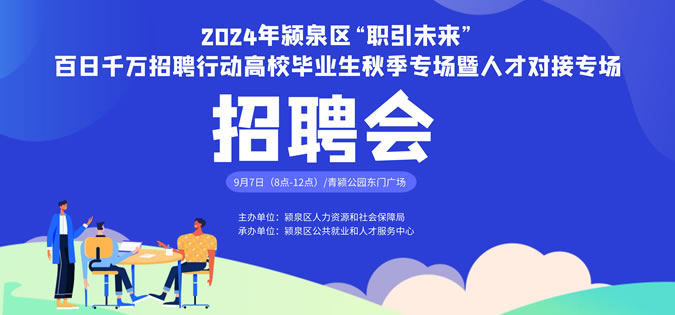 2024年颍泉区“职引未来”
百日千万招聘行动高校毕业生秋季专场暨人才对接专场

招聘会

9月7日（8点-12点）/青颍公园东门广场

主办单位：颍泉区人力资源和社会保障局
承办单位：颍泉区公共就业和人才服务中心